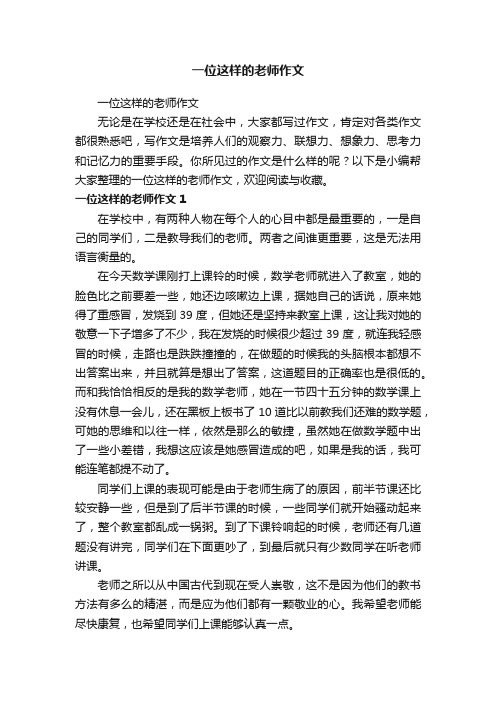 一位这样的老师作文

一位这样的老师作文

无论是在学校还是在社会中，大家都写过作文，肯定对各类作文都很熟悉吧，写作文是培养人们的观察力、联想力、想象力、思考力和记忆力的重要手段。你所见过的作文是什么样的呢？以下是小编帮大家整理的一位这样的老师作文，欢迎阅读与收藏。

一位这样的老师作文 1

在学校中，有两种人物在每个人的心目中都是最重要的，一是自己的同学们，二是教导我们的老师。两者之间谁更重要，这是无法用语言衡量的。

在今天数学课刚打上课铃的时候，数学老师就进入了教室，她的脸色比之前要差一些，她还边咳嗽边上课，据她自己的话说，原来她得了重感冒，发烧到 39 度，但她还是坚持来教室上课，这让我对她的敬意一下子增多了不少，我在发烧的时候很少超过 39 度，就连我轻感冒的时候，走路也是跌跌撞撞的，在做题的时候我的头脑根本都想不出答案出来，并且就算是想出了答案，这道题目的正确率也是很低的。而和我恰恰相反的是我的数学老师，她在一节四十五分钟的数学课上没有休息一会儿，还在黑板上板书了 10 道比以前教我们还难的数学题，可她的思维和以往一样，依然是那么的敏捷，虽然她在做数学题中出了一些小差错，我想这应该是她感冒造成的吧，如果是我的话，我可能连笔都提不动了。

同学们上课的表现可能是由于老师生病了的原因，前半节课还比较安静一些，但是到了后半节课的时候，一些同学们就开始骚动起来了，整个教室都乱成一锅粥。到了下课铃响起的时候，老师还有几道题没有讲完，同学们在下面更吵了，到最后就只有少数同学在听老师讲课。

老师之所以从中国古代到现在受人崇敬，这不是因为他们的教书方法有多么的精湛，而是应为他们都有一颗敬业的心。我希望老师能尽快康复，也希望同学们上课能够认真一点。